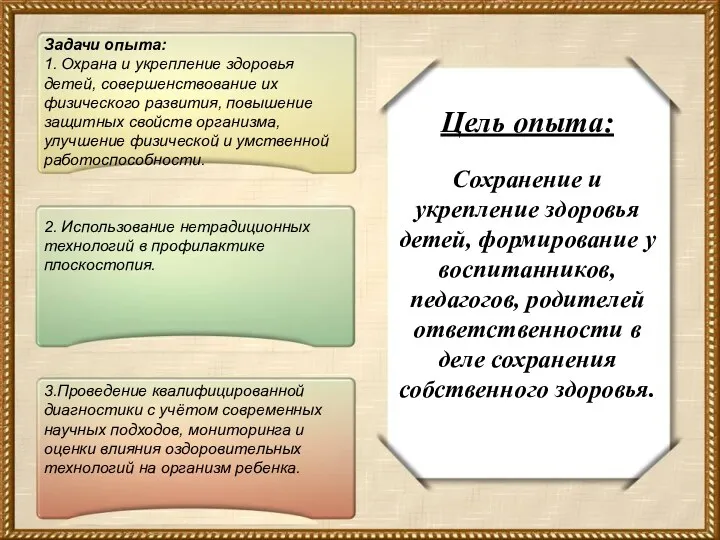 Задачи опыта:
1. Охрана и укрепление здоровья детей, совершенствование их физического развития, повышение защитных свойств организма, улучшение физической и умственной работоспособности.

2. Использование нетрадиционных технологий в профилактике плоскостопия.

3.Проведение квалифицированной диагностики с учётом современных научных подходов, мониторинга и оценки влияния оздоровительных технологий на организм ребенка.

Цель опыта:

Сохранение и укрепление здоровья детей, формирование у воспитанников, педагогов, родителей ответственности в деле сохранения собственного здоровья.